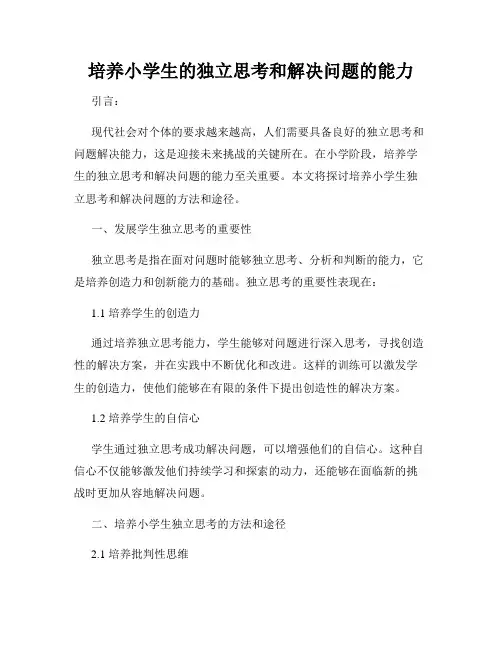 培养小学生的独立思考和解决问题的能力

引言：

现代社会对个体的要求越来越高，人们需要具备良好的独立思考和问题解决能力，这是迎接未来挑战的关键所在。在小学阶段，培养学生的独立思考和解决问题的能力至关重要。本文将探讨培养小学生独立思考和解决问题的方法和途径。

一、发展学生独立思考的重要性

独立思考是指在面对问题时能够独立思考、分析和判断的能力，它是培养创造力和创新能力的基础。独立思考的重要性表现在：

1.1 培养学生的创造力

通过培养独立思考能力，学生能够对问题进行深入思考，寻找创造性的解决方案，并在实践中不断优化和改进。这样的训练可以激发学生的创造力，使他们能够在有限的条件下提出创造性的解决方案。

1.2 培养学生的自信心

学生通过独立思考成功解决问题，可以增强他们的自信心。这种自信心不仅能够激发他们持续学习和探索的动力，还能够在面临新的挑战时更加从容地解决问题。

二、培养小学生独立思考的方法和途径

2.1 培养批判性思维